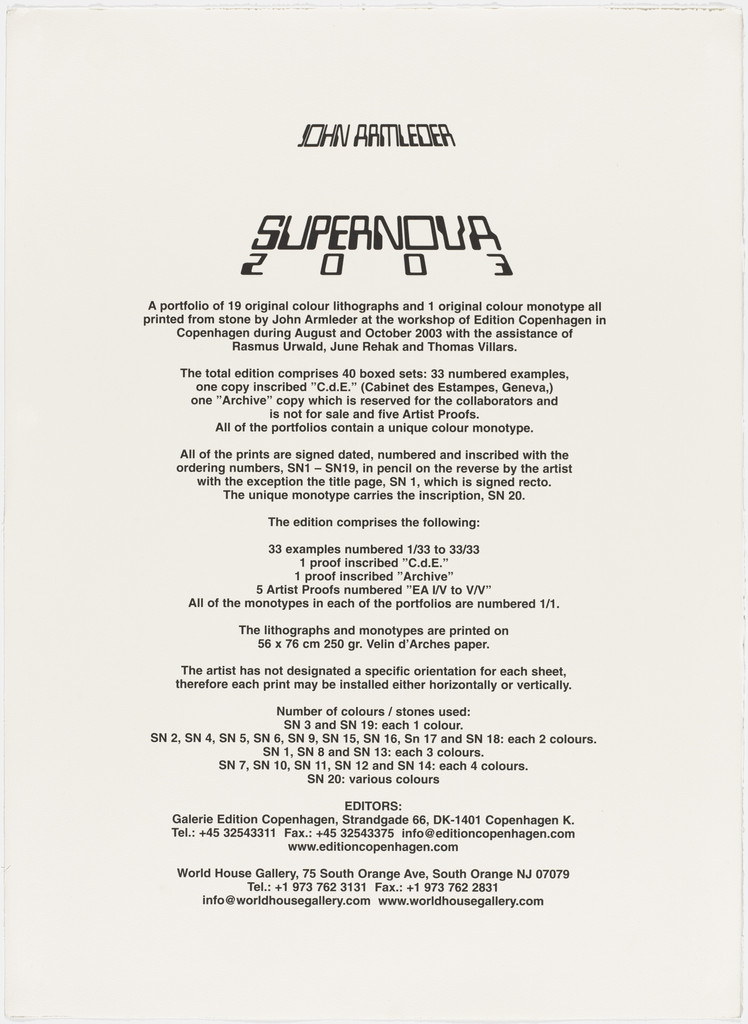 JOHN ARMLEDER

SUPERNOVA
2 0 0 3

A portfolio of 19 original colour lithographs and 1 original colour monotype all printed from stone by John Armleder at the workshop of Edition Copenhagen in Copenhagen during August and October 2003 with the assistance of Rasmus Urwald, June Rehak and Thomas Villars.

The total edition comprises 40 boxed sets: 33 numbered examples, one copy inscribed "C.d.E." (Cabinet des Estampes, Geneva,) one "Archive" copy which is reserved for the collaborators and is not for sale and five Artist Proofs. All of the portfolios contain a unique colour monotype.

All of the prints are signed dated, numbered and inscribed with the ordering numbers, SN1 – SN19, in pencil on the reverse by the artist with the exception the title page, SN 1, which is signed recto. The unique monotype carries the inscription, SN 20.

The edition comprises the following:

33 examples numbered 1/33 to 33/33
1 proof inscribed "C.d.E."
1 proof inscribed "Archive"
5 Artist Proofs numbered "EA I/V to V/V"
All of the monotypes in each of the portfolios are numbered 1/1.

The lithographs and monotypes are printed on 56 x 76 cm 250 gr. Velin d'Arches paper.

The artist has not designated a specific orientation for each sheet, therefore each print may be installed either horizontally or vertically.

Number of colours / stones used:
SN 3 and SN 19: each 1 colour.
SN 2, SN 4, SN 5, SN 6, SN 9, SN 15, SN 16, Sn 17 and SN 18: each 2 colours.
SN 1, SN 8 and SN 13: each 3 colours.
SN 7, SN 10, SN 11, SN 12 and SN 14: each 4 colours.
SN 20: various colours

EDITORS:
Galerie Edition Copenhagen, Strandgade 66, DK-1401 Copenhagen K.
Tel.: +45 32543311 Fax.: +45 32543375 info@editioncopenhagen.com
www.editioncopenhagen.com

World House Gallery, 75 South Orange Ave, South Orange NJ 07079
Tel.: +1 973 762 3131 Fax.: +1 973 762 2831
info@worldhousegallery.com www.worldhousegallery.com